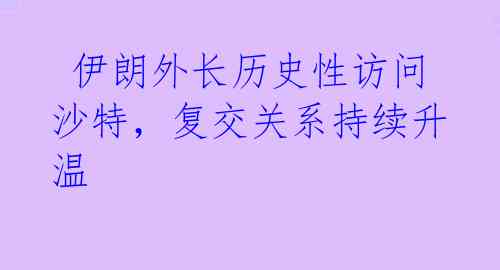 伊朗外长历史性访问沙特，复交关系持续升温